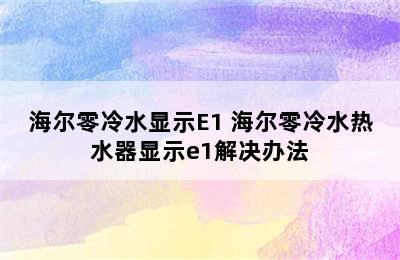 海尔零冷水显示E1 海尔零冷水热水器显示e1解决办法